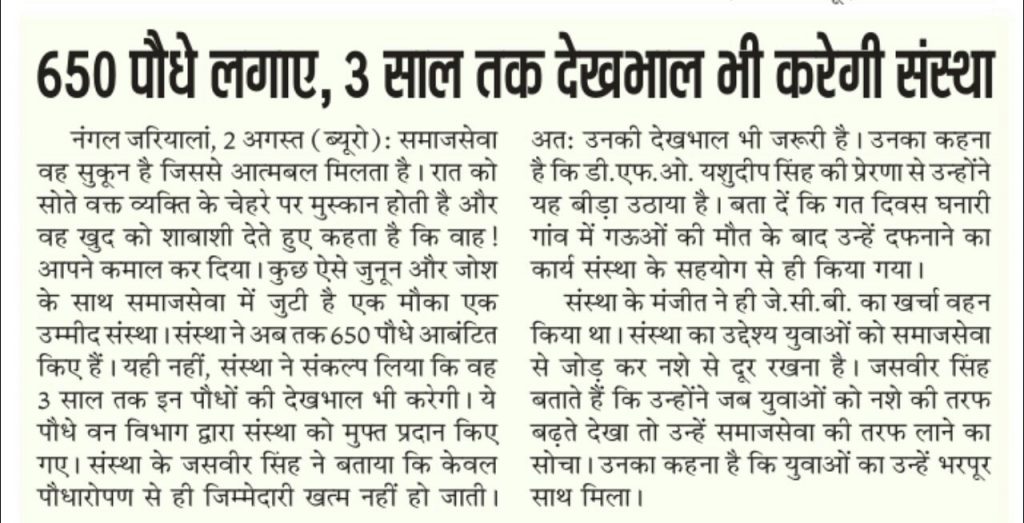 650 पौधे लगाए, 3 साल तक देखभाल भी करेगी संस्था

नंगल जरियालां, 2 अगस्त (ब्यूरो): समाजसेवा वह सुकून है जिससे आत्मबल मिलता है। रात को सोते वक्त व्यक्ति के चेहरे पर मुस्कान होती है और वह खुद को शाबाशी देते हुए कहता है कि वाह! आपने कमाल कर दिया। कुछ ऐसे जुनून और जोश के साथ समाजसेवा में जुटी है एक मौका एक उम्मीद संस्था। संस्था ने अब तक 650 पौधे आबंटित किए हैं। यही नहीं, संस्था ने संकल्प लिया कि वह 3 साल तक इन पौधों की देखभाल भी करेगी। ये पौधे वन विभाग द्वारा संस्था को मुफ्त प्रदान किए गए। संस्था के जसवीर सिंह ने बताया कि केवल पौधारोपण से ही जिम्मेदारी खत्म नहीं हो जाती। अत: उनकी देखभाल भी जरूरी है। उनका कहना है कि डी.एफ.ओ. यशुदीप सिंह की प्रेरणा से उन्होंने यह बीड़ा उठाया है। बता दें कि गत दिवस घनारी गांव में गऊओं की मौत के बाद उन्हें दफनाने का कार्य संस्था के सहयोग से ही किया गया।

संस्था के मंजीत ने ही जे.सी.बी. का खर्चा वहन किया था। संस्था का उद्देश्य युवाओं को समाजसेवा से जोड़ कर नशे से दूर रखना है। जसवीर सिंह बताते हैं कि उन्होंने जब युवाओं को नशे की तरफ बढ़ते देखा तो उन्हें समाजसेवा की तरफ लाने का सोचा। उनका कहना है कि युवाओं का उन्हें भरपूर साथ मिला।